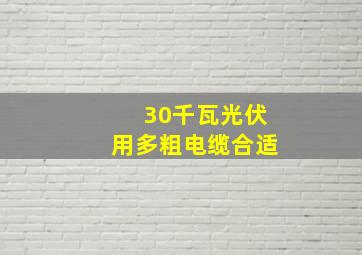 30千瓦光伏
用多粗电缆合适